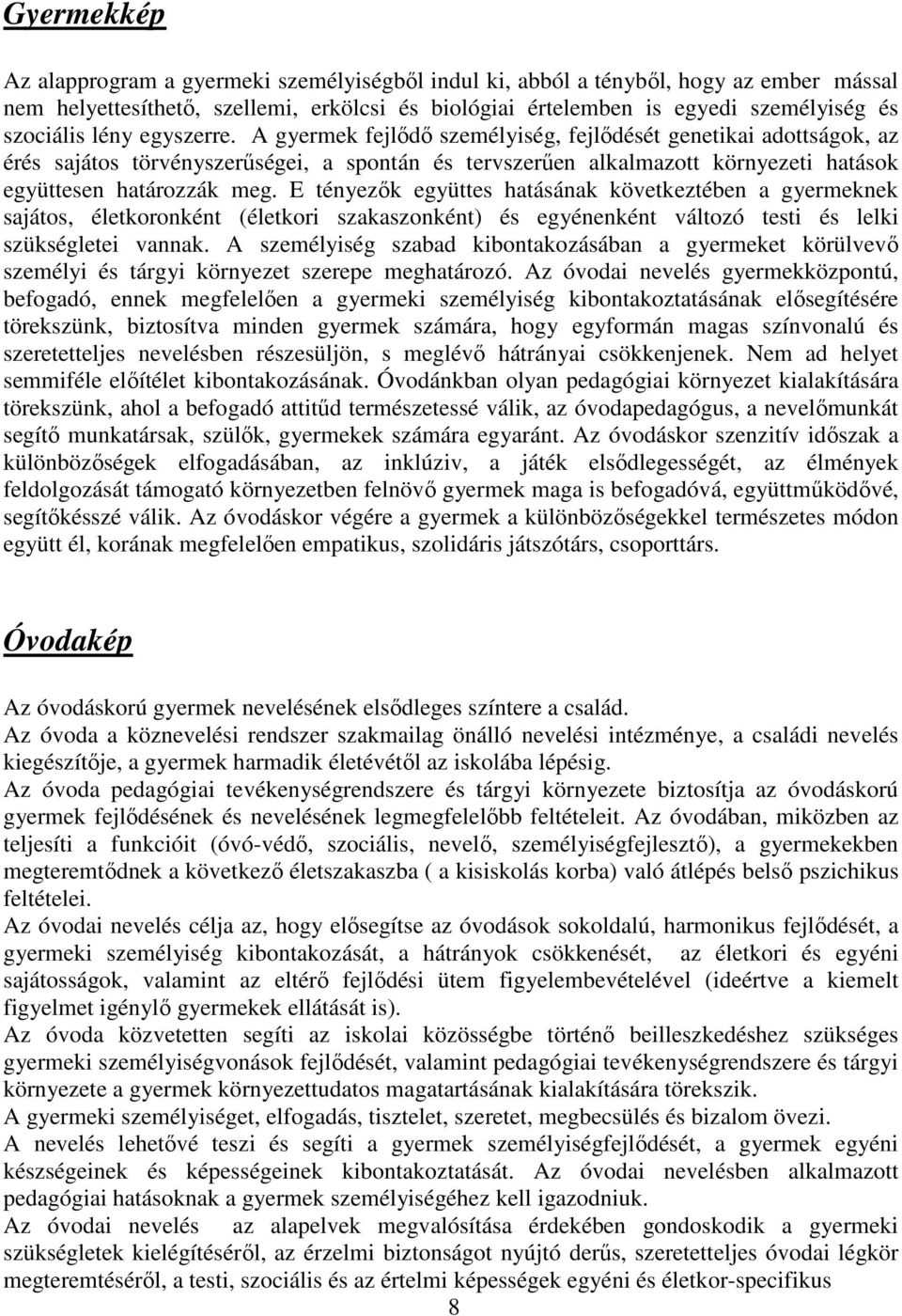 Gyermekkép

Az alapprogram a gyermeki személyiségből indul ki, abból a tényből, hogy az ember mással nem helyettesíthető, szellemi, erkölcsi és biológiai értelemben is egyedi személyiség és szociális lény egyszerre. A gyermek fejlődő személyiség, fejlődését genetikai adottságok, az érés sajátos törvényszerűségei, a spontán és tervszerűen alkalmazott környezeti hatások együttesen határozzák meg. E tényezők együttes hatásának következtében a gyermeknek sajátos, életkoronként (életkori szakaszonként) és egyénenként változó testi és lelki szükségletei vannak. A személyiség szabad kibontakozásában a gyermeket körülvevő személyi és tárgyi környezet szerepe meghatározó. Az óvodai nevelés gyermekközpontú, befogadó, ennek megfelelően a gyermeki személyiség kibontakoztatásának elősegítésére törekszünk, biztosítva minden gyermek számára, hogy egyformán magas színvonalú és szeretetteljes nevelésben részesüljön, s meglévő hátrányai csökkenjenek. Nem ad helyet semmiféle előítélet kibontakozásának. Óvodánkban olyan pedagógiai környezet kialakítására törekszünk, ahol a befogadó attitűd természetessé válik, az óvodapedagógus, a nevelőmunkát segítő munkatársak, szülők, gyermekek számára egyaránt. Az óvodáskor szenzitív időszak a különbözőségek elfogadásában, az inklúziv, a játék elsődlegességét, az élmények feldolgozását támogató környezetben felnövő gyermek maga is befogadóvá, együttműködővé, segítőkésszé válik. Az óvodáskor végére a gyermek a különbözőségekkel természetes módon együtt él, korának megfelelően empatikus, szolidáris játszótárs, csoporttárs.

Óvodakép

Az óvodáskorú gyermek nevelésének elsődleges színtere a család.
Az óvoda a köznevelési rendszer szakmailag önálló nevelési intézménye, a családi nevelés kiegészítője, a gyermek harmadik életévétől az iskolába lépésig.
Az óvoda pedagógiai tevékenységrendszere és tárgyi környezete biztosítja az óvodáskorú gyermek fejlődésének és nevelésének legmegfelelőbb feltételeit. Az óvodában, miközben az teljesíti a funkcióit (óvó-védő, szociális, nevelő, személyiségfejlesztő), a gyermekekben megteremtődnek a következő életszakaszba ( a kisiskolás korba) való átlépés belső pszichikus feltételei.
Az óvodai nevelés célja az, hogy elősegítse az óvodások sokoldalú, harmonikus fejlődését, a gyermeki személyiség kibontakozását, a hátrányok csökkenését, az életkori és egyéni sajátosságok, valamint az eltérő fejlődési ütem figyelembevételével (ideértve a kiemelt figyelmet igénylő gyermekek ellátását is).
Az óvoda közvetetten segíti az iskolai közösségbe történő beilleszkedéshez szükséges gyermeki személyiségvonások fejlődését, valamint pedagógiai tevékenységrendszere és tárgyi környezete a gyermek környezettudatos magatartásának kialakítására törekszik.
A gyermeki személyiséget, elfogadás, tisztelet, szeretet, megbecsülés és bizalom övezi.
A nevelés lehetővé teszi és segíti a gyermek személyiségfejlődését, a gyermek egyéni készségeinek és képességeinek kibontakoztatását. Az óvodai nevelésben alkalmazott pedagógiai hatásoknak a gyermek személyiségéhez kell igazodniuk.
Az óvodai nevelés az alapelvek megvalósítása érdekében gondoskodik a gyermeki szükségletek kielégítéséről, az érzelmi biztonságot nyújtó derűs, szeretetteljes óvodai légkör megteremtéséről, a testi, szociális és az értelmi képességek egyéni és életkor-specifikus

8